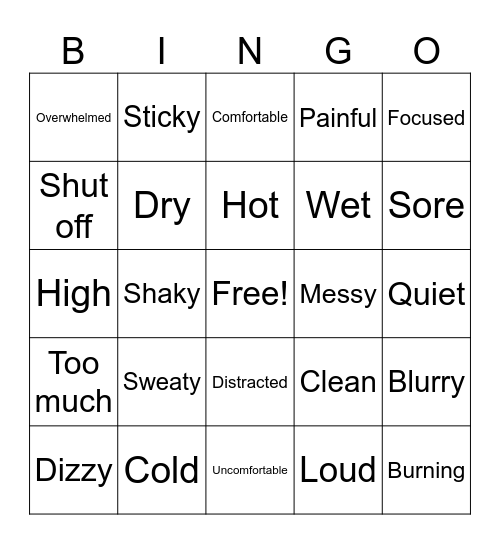 | B | I | N | G | O |
|---|---|---|---|---|
| Overwhelmed | Sticky | Comfortable | Painful | Focused |
| Shut off | Dry | Hot | Wet | Sore |
| High | Shaky | Free! | Messy | Quiet |
| Too much | Sweaty | Distracted | Clean | Blurry |
| Dizzy | Cold | Uncomfortable | Loud | Burning |